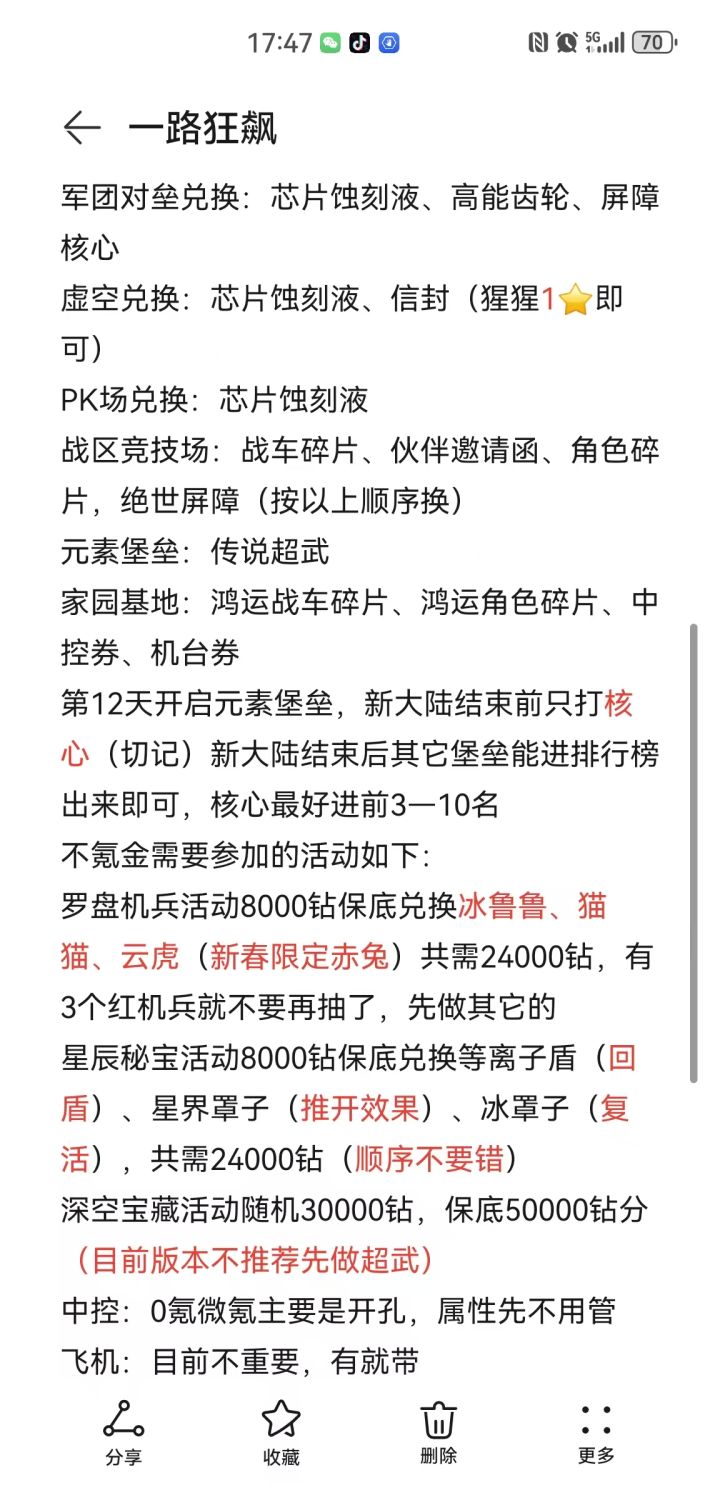 17:47 5G 70

一路狂飙

军团对垒兑换：芯片蚀刻液、高能齿轮、屏障核心
虚空兑换：芯片蚀刻液、信封（猩猩1⭐即可）
PK场兑换：芯片蚀刻液
战区竞技场：战车碎片、伙伴邀请函、角色碎片，绝世屏障（按以上顺序换）
元素堡垒：传说超武
家园基地：鸿运战车碎片、鸿运角色碎片、中控券、机台券
第12天开启元素堡垒，新大陆结束前只打核心（切记）新大陆结束后其它堡垒能进排行榜出来即可，核心最好进前3—10名
不氪金需要参加的活动如下：
罗盘机兵活动8000钻保底兑换冰鲁鲁、猫猫、云虎（新春限定赤兔）共需24000钻，有3个红机兵就不要再抽了，先做其它的
星辰秘宝活动8000钻保底兑换等离子盾（回盾）、星界罩子（推开效果）、冰罩子（复活），共需24000钻（顺序不要错）
深空宝藏活动随机30000钻，保底50000钻分（目前版本不推荐先做超武）
中控：0氪微氪主要是开孔，属性先不用管
飞机：目前不重要，有就带

分享 收藏 删除 更多